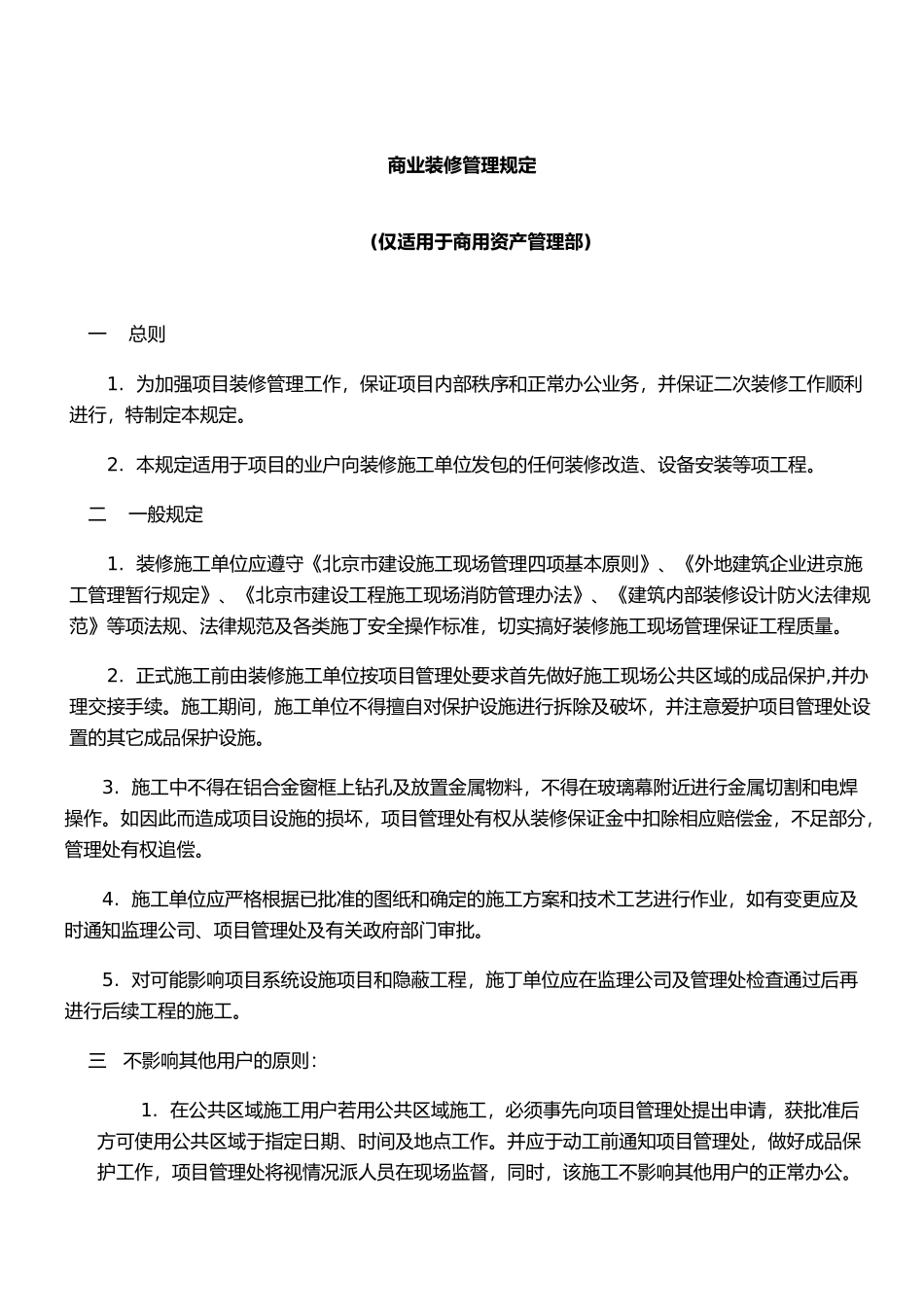 商业装修管理规定

（仅适用于商用资产管理部）

一　总则

1．为加强项目装修管理工作，保证项目内部秩序和正常办公业务，并保证二次装修工作顺利进行，特制定本规定。

2．本规定适用于项目的业户向装修施工单位发包的任何装修改造、设备安装等项工程。

二　一般规定

1．装修施工单位应遵守《北京市建设施工现场管理四项基本原则》、《外地建筑企业进京施工管理暂行规定》、《北京市建设工程施工现场消防管理办法》、《建筑内部装修设计防火法律规范》等项法规、法律规范及各类施丁安全操作标准，切实搞好装修施工现场管理保证工程质量。

2．正式施工前由装修施工单位按项目管理处要求首先做好施工现场公共区域的成品保护,并办理交接手续。施工期间，施工单位不得擅自对保护设施进行拆除及破坏，并注意爱护项目管理处设置的其它成品保护设施。

3．施工中不得在铝合金窗框上钻孔及放置金属物料，不得在玻璃幕附近进行金属切割和电焊操作。如因此而造成项目设施的损坏，项目管理处有权从装修保证金中扣除相应赔偿金，不足部分，管理处有权追偿。

4．施工单位应严格根据已批准的图纸和确定的施工方案和技术工艺进行作业，如有变更应及时通知监理公司、项目管理处及有关政府部门审批。

5．对可能影响项目系统设施项目和隐蔽工程，施丁单位应在监理公司及管理处检查通过后再进行后续工程的施工。

三　不影响其他用户的原则：

1．在公共区域施工用户若用公共区域施工，必须事先向项目管理处提出申请，获批准后方可使用公共区域于指定日期、时间及地点工作。并应于动工前通知项目管理处，做好成品保护工作，项目管理处将视情况派人员在现场监督，同时，该施工不影响其他用户的正常办公。